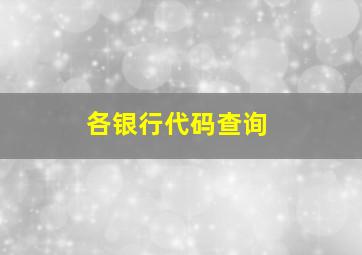 各银行代码查询